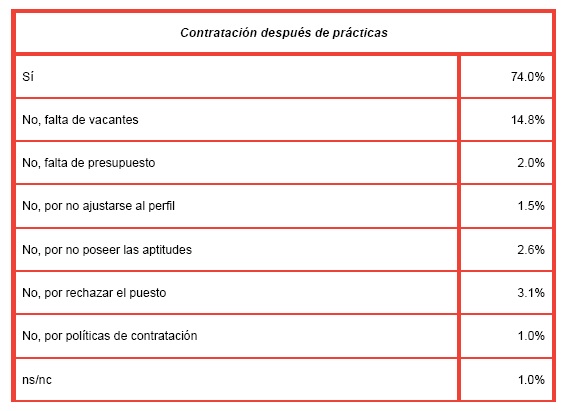 | Contratación después de prácticas | |
|---|---|
| Sí | 74.0% |
| No, falta de vacantes | 14.8% |
| No, falta de presupuesto | 2.0% |
| No, por no ajustarse al perfil | 1.5% |
| No, por no poseer las aptitudes | 2.6% |
| No, por rechazar el puesto | 3.1% |
| No, por políticas de contratación | 1.0% |
| ns/nc | 1.0% |